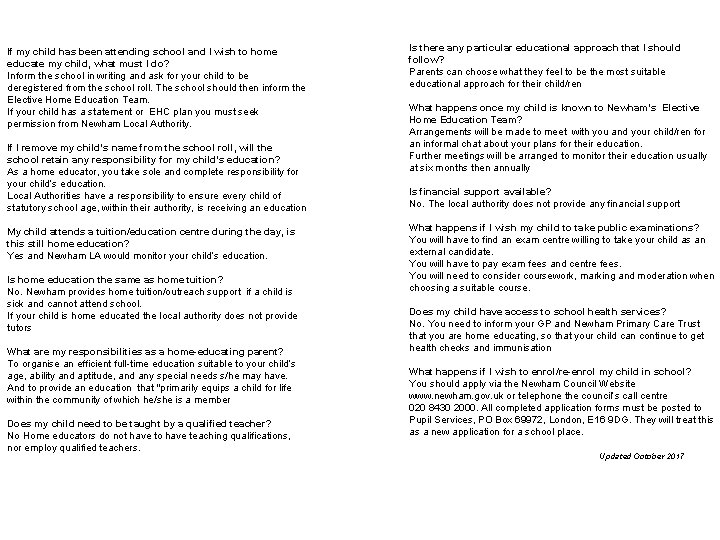 If my child has been attending school and I wish to home educate my child, what must I do?
Inform the school in writing and ask for your child to be deregistered from the school roll. The school should then inform the Elective Home Education Team.
If your child has a statement or EHC plan you must seek permission from Newham Local Authority.

If I remove my child's name from the school roll, will the school retain any responsibility for my child's education?
As a home educator, you take sole and complete responsibility for your child's education.
Local Authorities have a responsibility to ensure every child of statutory school age, within their authority, is receiving an education

My child attends a tuition/education centre during the day, is this still home education?
Yes and Newham LA would monitor your child's education.

Is home education the same as home tuition?
No. Newham provides home tuition/outreach support if a child is sick and cannot attend school.
If your child is home educated the local authority does not provide tutors

What are my responsibilities as a home-educating parent?
To organise an efficient full-time education suitable to your child's age, ability and aptitude, and any special needs s/he may have.
And to provide an education that "primarily equips a child for life within the community of which he/she is a member

Does my child need to be taught by a qualified teacher?
No Home educators do not have to have teaching qualifications, nor employ qualified teachers.

Is there any particular educational approach that I should follow?
Parents can choose what they feel to be the most suitable educational approach for their child/ren

What happens once my child is known to Newham's Elective Home Education Team?
Arrangements will be made to meet with you and your child/ren for an informal chat about your plans for their education.
Further meetings will be arranged to monitor their education usually at six months then annually

Is financial support available?
No. The local authority does not provide any financial support

What happens if I wish my child to take public examinations?
You will have to find an exam centre willing to take your child as an external candidate.
You will have to pay exam fees and centre fees.
You will need to consider coursework, marking and moderation when choosing a suitable course.

Does my child have access to school health services?
No. You need to inform your GP and Newham Primary Care Trust that you are home educating, so that your child can continue to get health checks and immunisation

What happens if I wish to enrol/re-enrol my child in school?
You should apply via the Newham Council Website www.newham.gov.uk or telephone the council's call centre 020 8430 2000. All completed application forms must be posted to Pupil Services, PO Box 69972, London, E16 9DG. They will treat this as a new application for a school place.

Updated October 2017